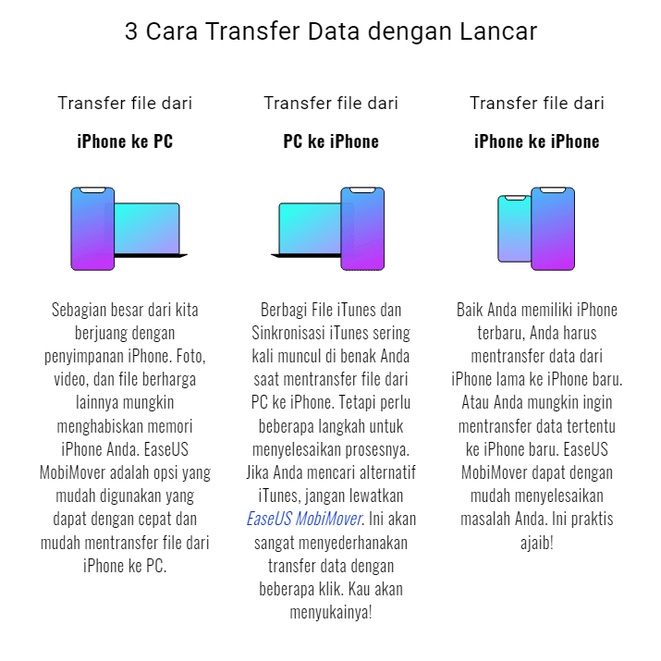 3 Cara Transfer Data dengan Lancar

Transfer file dari

iPhone ke PC

Sebagian besar dari kita berjuang dengan penyimpanan iPhone. Foto, video, dan file berharga lainnya mungkin menghabiskan memori iPhone Anda. EaseUS MobiMover adalah opsi yang mudah digunakan yang dapat dengan cepat dan mudah mentransfer file dari iPhone ke PC.

Transfer file dari

PC ke iPhone

Berbagi File iTunes dan Sinkronisasi iTunes sering kali muncul di benak Anda saat mentransfer file dari PC ke iPhone. Tetapi perlu beberapa langkah untuk menyelesaikan prosesnya. Jika Anda mencari alternatif iTunes, jangan lewatkan EaseUS MobiMover. Ini akan sangat menyederhanakan transfer data dengan beberapa klik. Kau akan menyukainya!

Transfer file dari

iPhone ke iPhone

Baik Anda memiliki iPhone terbaru, Anda harus mentransfer data dari iPhone lama ke iPhone baru. Atau Anda mungkin ingin mentransfer data tertentu ke iPhone baru. EaseUS MobiMover dapat dengan mudah menyelesaikan masalah Anda. Ini praktis ajaib!